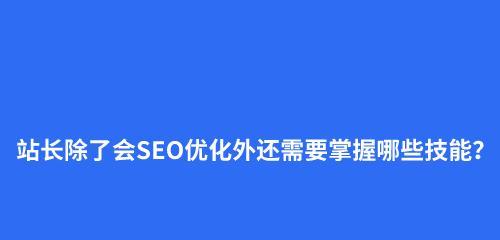 站长除了会SEO优化外还需要掌握哪些技能?